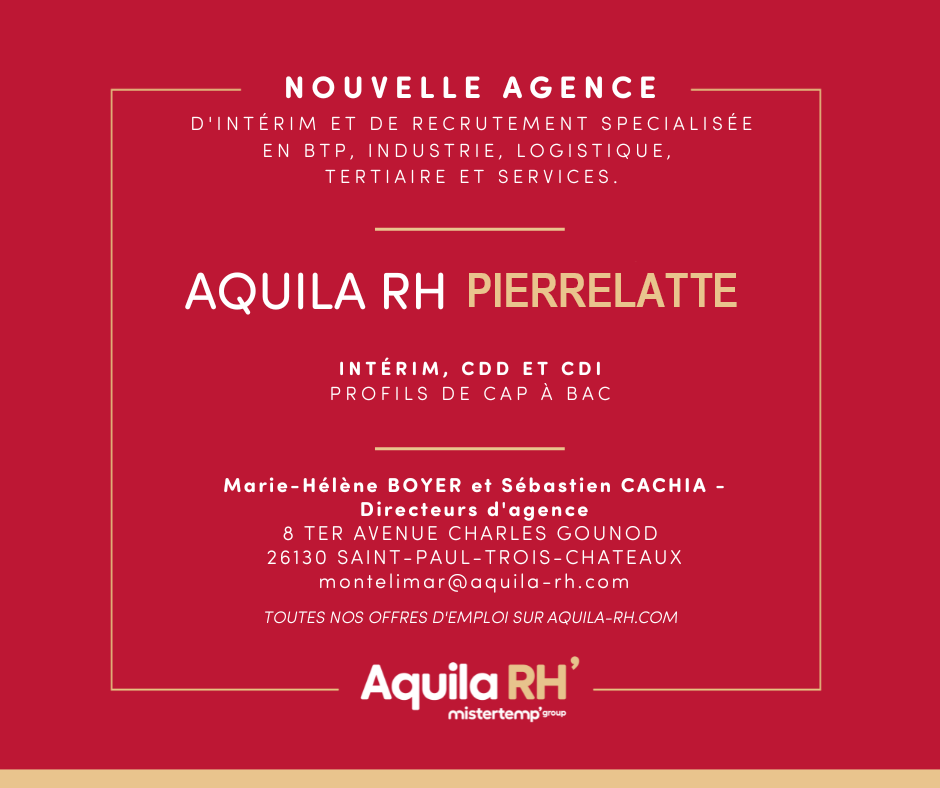 NOUVELLE AGENCE

D'INTÉRIM ET DE RECRUTEMENT SPECIALISÉE EN BTP, INDUSTRIE, LOGISTIQUE, TERTIAIRE ET SERVICES.

AQUILA RH PIERRELATTE

INTÉRIM, CDD ET CDI
PROFILS DE CAP À BAC

Marie-Hélène BOYER et Sébastien CACHIA - Directeurs d'agence
8 TER AVENUE CHARLES GOUNOD
26130 SAINT-PAUL-TROIS-CHATEAUX
montelimar@aquila-rh.com

TOUTES NOS OFFRES D'EMPLOI SUR AQUILA-RH.COM

Aquila RH'
mistertemp' group